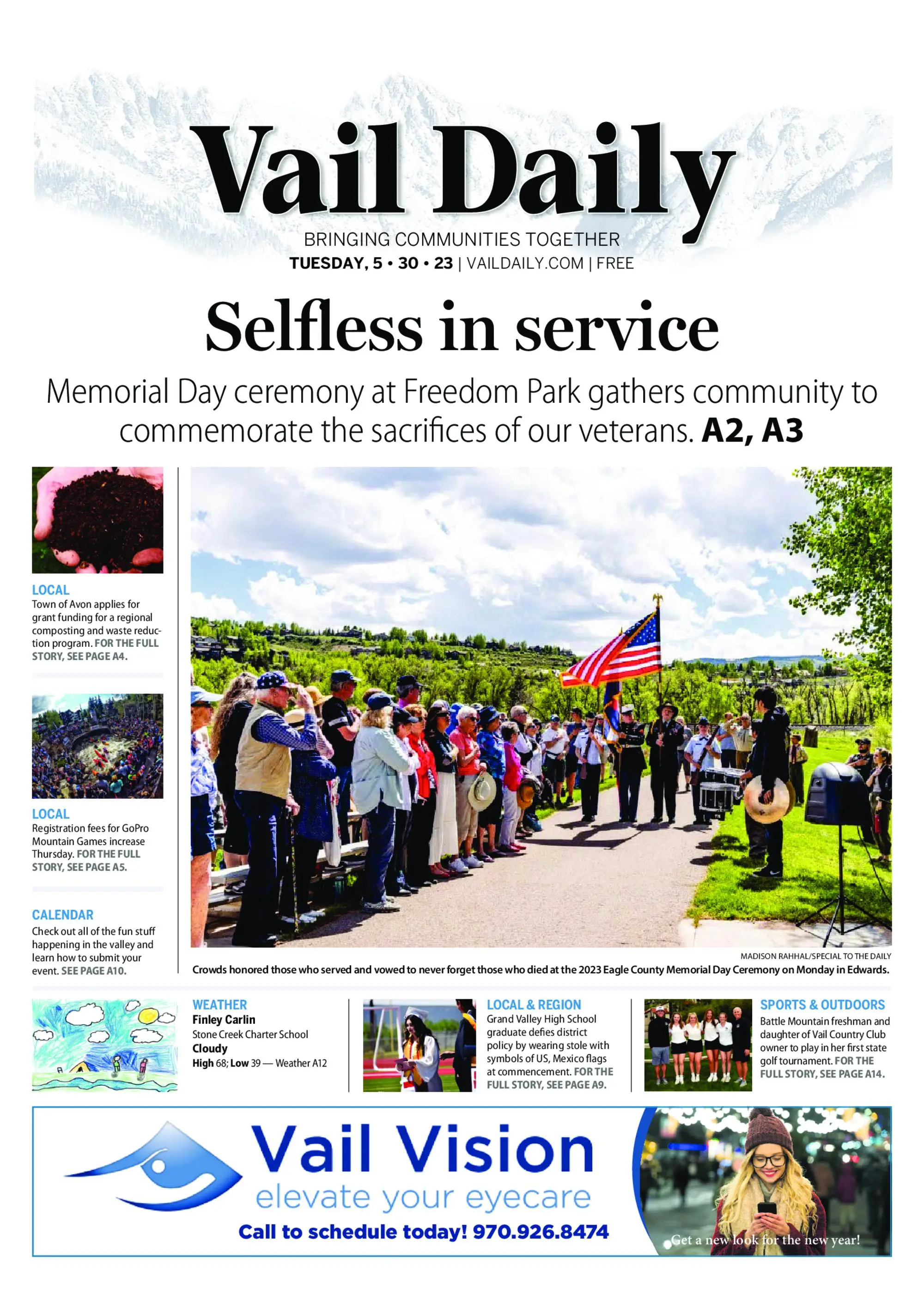 Vail Daily

BRINGING COMMUNITIES TOGETHER
TUESDAY, 5 • 30 • 23 | VAILDAILY.COM | FREE

Selfless in service

Memorial Day ceremony at Freedom Park gathers community to commemorate the sacrifices of our veterans. A2, A3

LOCAL
Town of Avon applies for grant funding for a regional composting and waste reduction program. FOR THE FULL STORY, SEE PAGE A4.

LOCAL
Registration fees for GoPro Mountain Games increase Thursday. FOR THE FULL STORY, SEE PAGE A5.

CALENDAR
Check out all of the fun stuff happening in the valley and learn how to submit your event. SEE PAGE A10.

MADISON RAHHAL/SPECIAL TO THE DAILY
Crowds honored those who served and vowed to never forget those who died at the 2023 Eagle County Memorial Day Ceremony on Monday in Edwards.

WEATHER
Finley Carlin
Stone Creek Charter School
Cloudy
High 68; Low 39 — Weather A12

LOCAL & REGION
Grand Valley High School graduate defies district policy by wearing stole with symbols of US, Mexico flags at commencement. FOR THE FULL STORY, SEE PAGE A9.

SPORTS & OUTDOORS
Battle Mountain freshman and daughter of Vail Country Club owner to play in her first state golf tournament. FOR THE FULL STORY, SEE PAGE A14.

Vail Vision
elevate your eyecare
Call to schedule today! 970.926.8474
Get a new look for the new year!